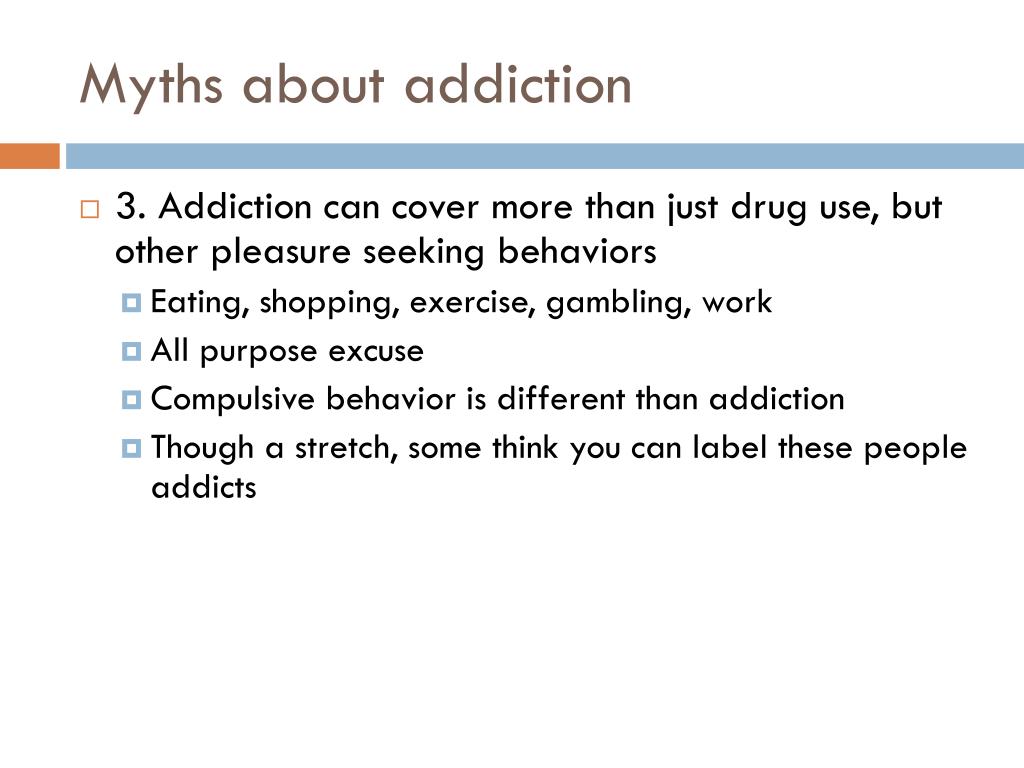 Myths about addiction

3. Addiction can cover more than just drug use, but other pleasure seeking behaviors

Eating, shopping, exercise, gambling, work

All purpose excuse

Compulsive behavior is different than addiction

Though a stretch, some think you can label these people addicts